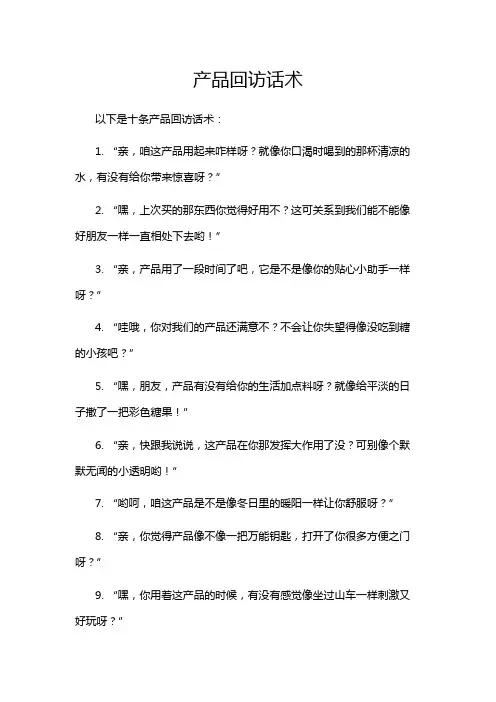 产品回访话术

以下是十条产品回访话术：

1. “亲，咱这产品用起来咋样呀？就像你口渴时喝到的那杯清凉的水，有没有给你带来惊喜呀？”

2. “嘿，上次买的那东西你觉得好用不？这可关系到我们能不能像好朋友一样一直相处下去哟！”

3. “亲，产品用了一段时间了吧，它是不是像你的贴心小助手一样呀？”

4. “哇哦，你对我们的产品还满意不？不会让你失望得像没吃到糖的小孩吧？”

5. “嘿，朋友，产品有没有给你的生活加点料呀？就像给平淡的日子撒了一把彩色糖果！”

6. “亲，快跟我说说，这产品在你那发挥大作用了没？可别像个默默无闻的小透明哟！”

7. “哟呵，咱这产品是不是像冬日里的暖阳一样让你舒服呀？”

8. “亲，你觉得产品像不像一把万能钥匙，打开了你很多方便之门呀？”

9. “嘿，你用着这产品的时候，有没有感觉像坐过山车一样刺激又好玩呀？”